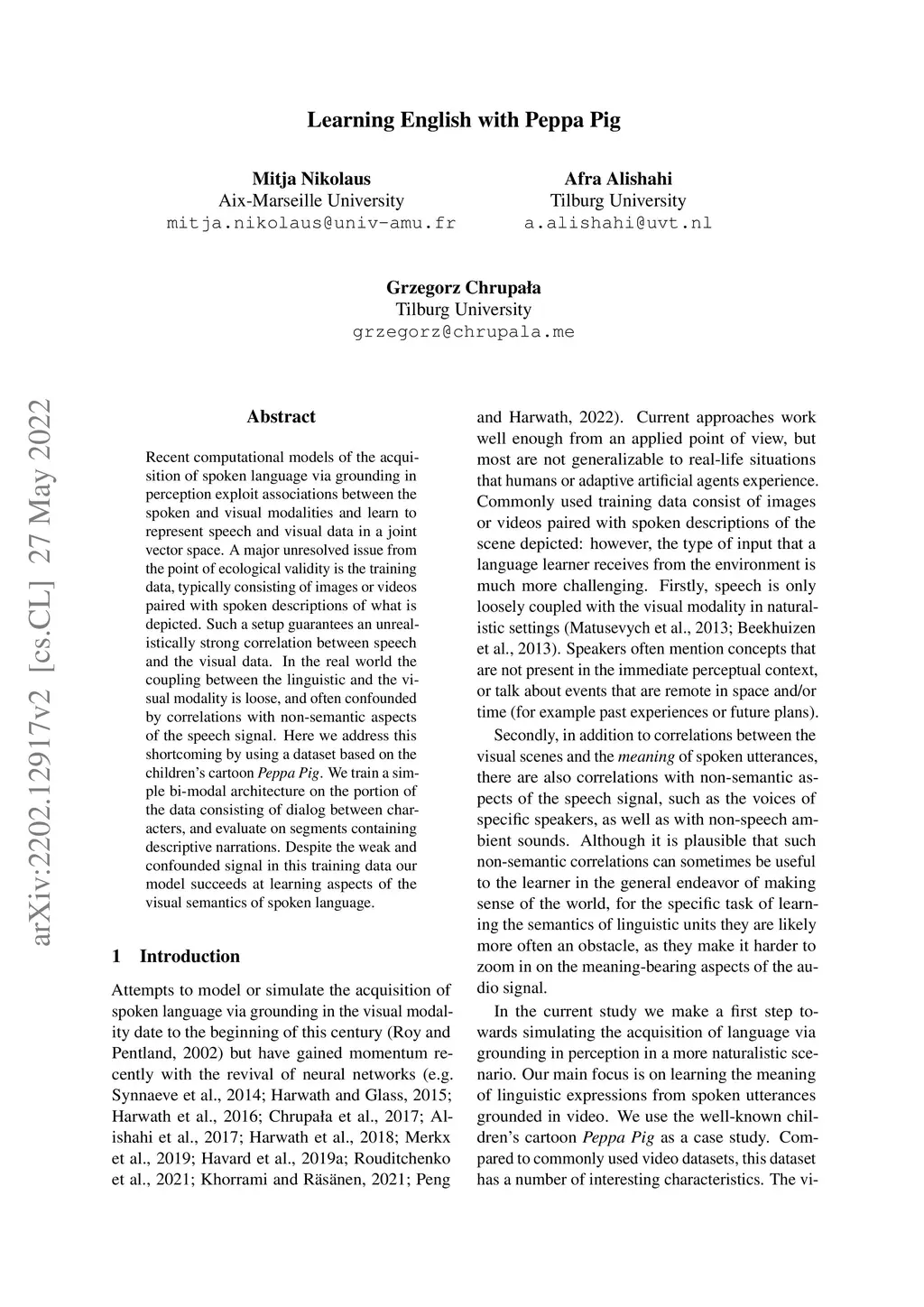 Learning English with Peppa Pig

Mitja Nikolaus
Aix-Marseille University
mitja.nikolaus@univ-amu.fr

Afra Alishahi
Tilburg University
a.alishahi@uvt.nl

Grzegorz Chrupała
Tilburg University
grzegorz@chrupala.me

arXiv:2202.12917v2 [cs.CL] 27 May 2022

Abstract

Recent computational models of the acquisition of spoken language via grounding in perception exploit associations between the spoken and visual modalities and learn to represent speech and visual data in a joint vector space. A major unresolved issue from the point of ecological validity is the training data, typically consisting of images or videos paired with spoken descriptions of what is depicted. Such a setup guarantees an unrealistically strong correlation between speech and the visual data. In the real world the coupling between the linguistic and the visual modality is loose, and often confounded by correlations with non-semantic aspects of the speech signal. Here we address this shortcoming by using a dataset based on the children's cartoon Peppa Pig. We train a simple bi-modal architecture on the portion of the data consisting of dialog between characters, and evaluate on segments containing descriptive narrations. Despite the weak and confounded signal in this training data our model succeeds at learning aspects of the visual semantics of spoken language.

1 Introduction

Attempts to model or simulate the acquisition of spoken language via grounding in the visual modality date to the beginning of this century (Roy and Pentland, 2002) but have gained momentum recently with the revival of neural networks (e.g. Synnaeve et al., 2014; Harwath and Glass, 2015; Harwath et al., 2016; Chrupała et al., 2017; Alishahi et al., 2017; Harwath et al., 2018; Merkx et al., 2019; Havard et al., 2019a; Rouditchenko et al., 2021; Khorrami and Räsänen, 2021; Peng and Harwath, 2022). Current approaches work well enough from an applied point of view, but most are not generalizable to real-life situations that humans or adaptive artificial agents experience. Commonly used training data consist of images or videos paired with spoken descriptions of the scene depicted: however, the type of input that a language learner receives from the environment is much more challenging. Firstly, speech is only loosely coupled with the visual modality in naturalistic settings (Matusevych et al., 2013; Beekhuizen et al., 2013). Speakers often mention concepts that are not present in the immediate perceptual context, or talk about events that are remote in space and/or time (for example past experiences or future plans).

Secondly, in addition to correlations between the visual scenes and the meaning of spoken utterances, there are also correlations with non-semantic aspects of the speech signal, such as the voices of specific speakers, as well as with non-speech ambient sounds. Although it is plausible that such non-semantic correlations can sometimes be useful to the learner in the general endeavor of making sense of the world, for the specific task of learning the semantics of linguistic units they are likely more often an obstacle, as they make it harder to zoom in on the meaning-bearing aspects of the audio signal.

In the current study we make a first step towards simulating the acquisition of language via grounding in perception in a more naturalistic scenario. Our main focus is on learning the meaning of linguistic expressions from spoken utterances grounded in video. We use the well-known children's cartoon Peppa Pig as a case study. Compared to commonly used video datasets, this dataset has a number of interesting characteristics. The vi-